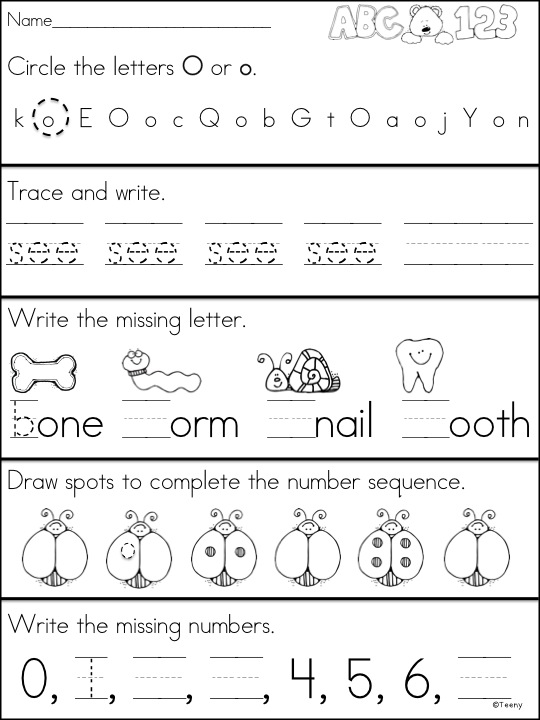 Name____

ABC 123

Circle the letters O or o.

k o E O o c Q o b G t O a o j Y o n

Trace and write.

see see see see ____

Write the missing letter.

bone ____orm ____nail ____ooth

Draw spots to complete the number sequence.

Write the missing numbers.

0, 1, ____, ____, 4, 5, 6, ____

©Teeny